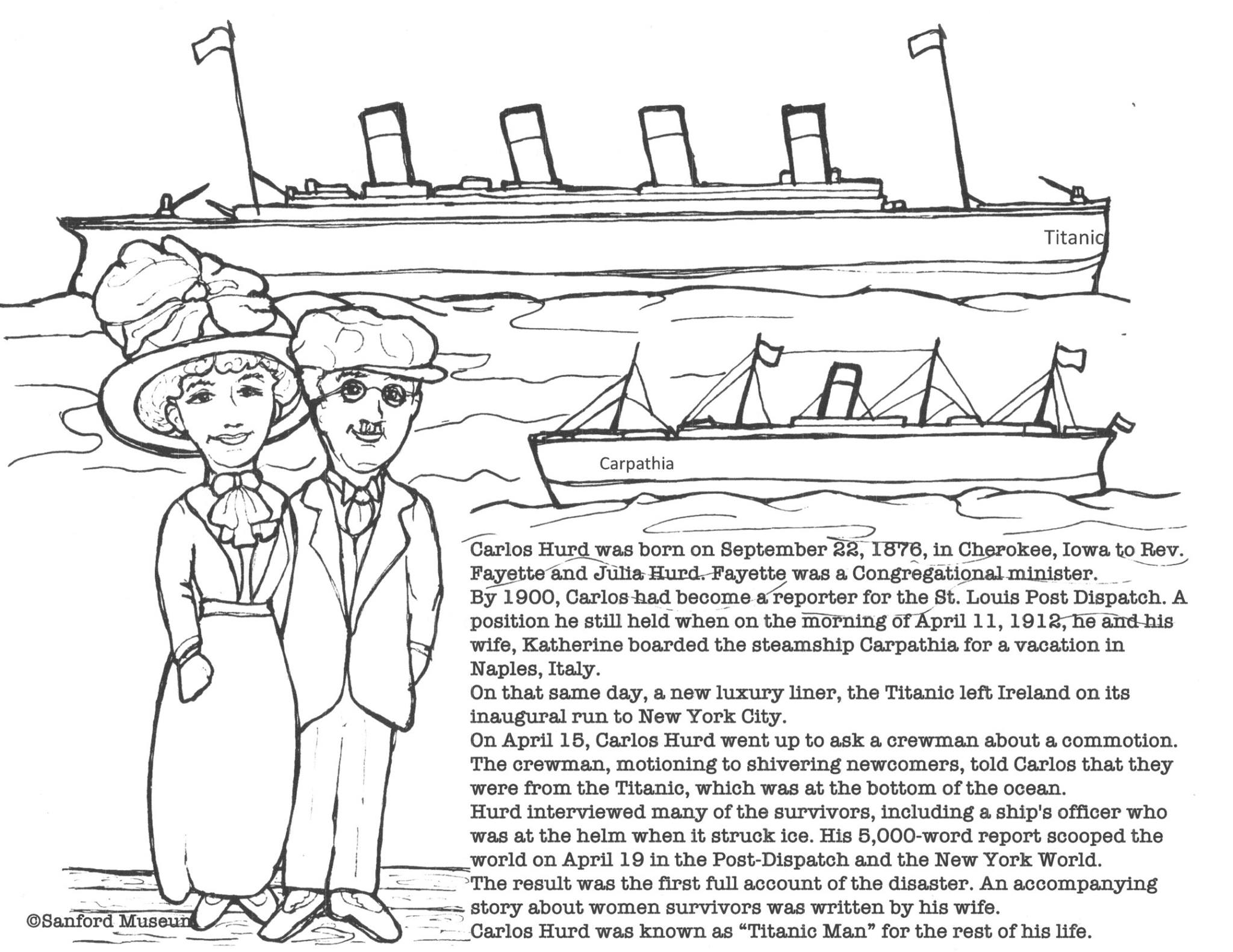 Titanic

Carpathia

Carlos Hurd was born on September 22, 1876, in Cherokee, Iowa to Rev. Fayette and Julia Hurd. Fayette was a Congregational minister.

By 1900, Carlos had become a reporter for the St. Louis Post Dispatch. A position he still held when on the morning of April 11, 1912, he and his wife, Katherine boarded the steamship Carpathia for a vacation in Naples, Italy.

On that same day, a new luxury liner, the Titanic left Ireland on its inaugural run to New York City.

On April 15, Carlos Hurd went up to ask a crewman about a commotion. The crewman, motioning to shivering newcomers, told Carlos that they were from the Titanic, which was at the bottom of the ocean.

Hurd interviewed many of the survivors, including a ship's officer who was at the helm when it struck ice. His 5,000-word report scooped the world on April 19 in the Post-Dispatch and the New York World.

The result was the first full account of the disaster. An accompanying story about women survivors was written by his wife.

Carlos Hurd was known as "Titanic Man" for the rest of his life.

©Sanford Museum